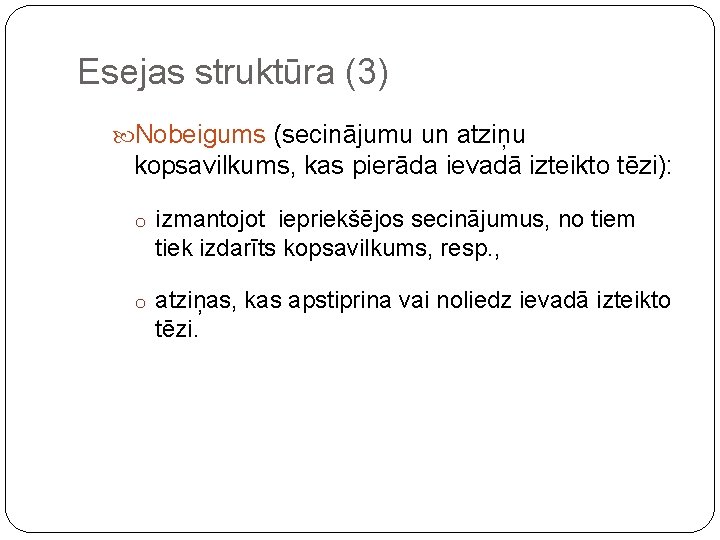 Esejas struktūra (3)

Nobeigums (secinājumu un atziņu kopsavilkums, kas pierāda ievadā izteikto tēzi):

o izmantojot iepriekšējos secinājumus, no tiem tiek izdarīts kopsavilkums, resp.,

o atziņas, kas apstiprina vai noliedz ievadā izteikto tēzi.